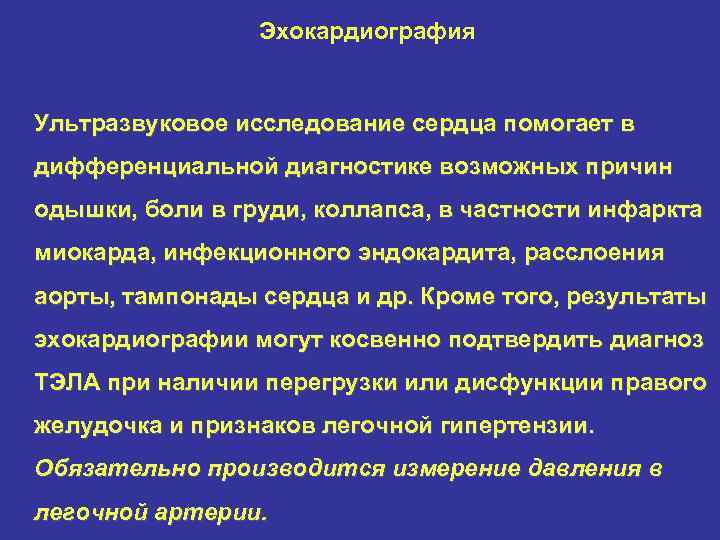 Эхокардиография

Ультразвуковое исследование сердца помогает в дифференциальной диагностике возможных причин одышки, боли в груди, коллапса, в частности инфаркта миокарда, инфекционного эндокардита, расслоения аорты, тампонады сердца и др. Кроме того, результаты эхокардиографии могут косвенно подтвердить диагноз ТЭЛА при наличии перегрузки или дисфункции правого желудочка и признаков легочной гипертензии. Обязательно производится измерение давления в легочной артерии.